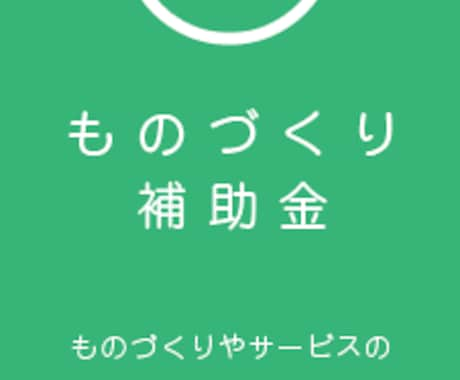 ものづくり
補助金

ものづくりやサービスの